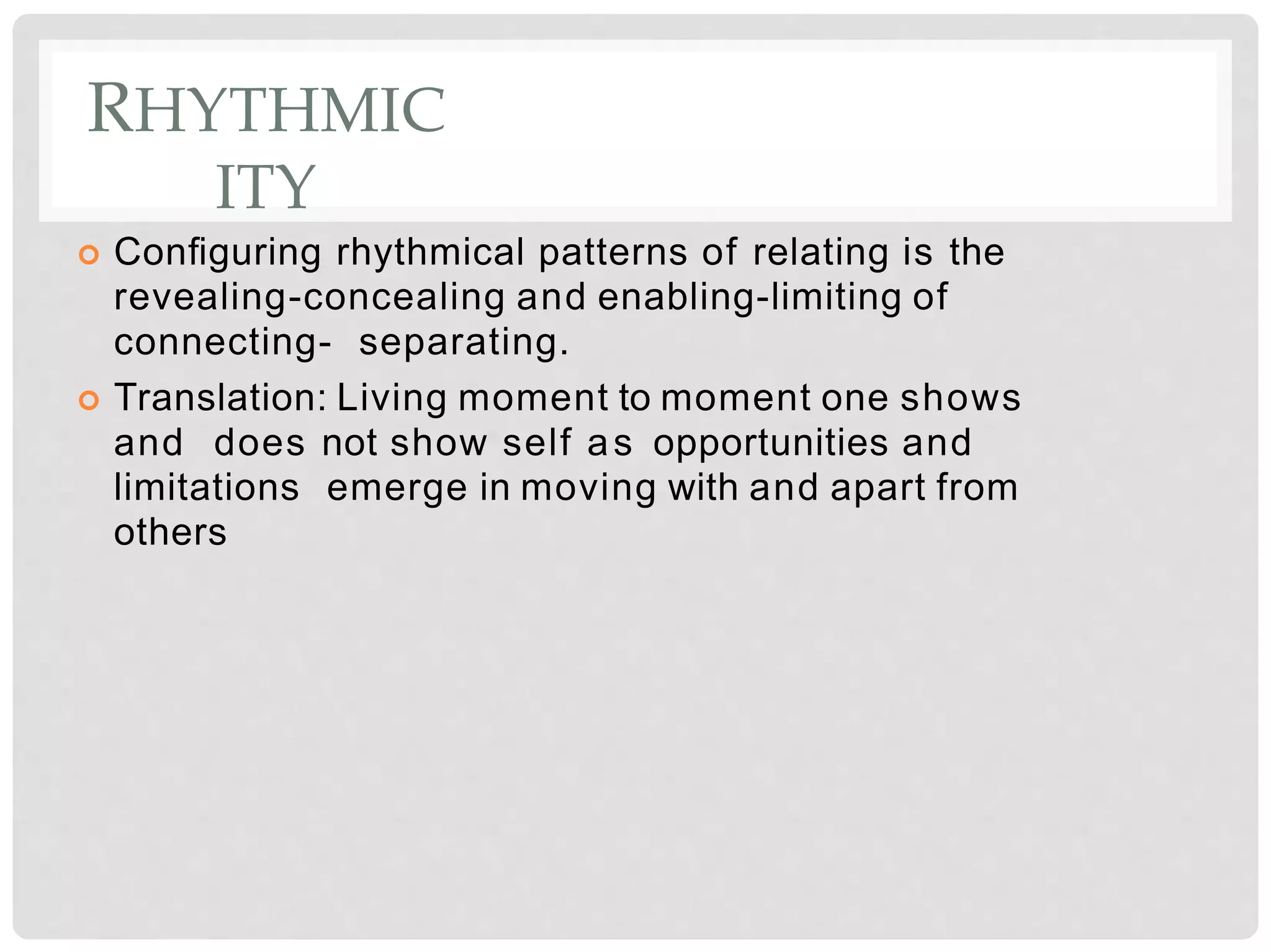 RHYTHMIC
ITY

Configuring rhythmical patterns of relating is the revealing-concealing and enabling-limiting of connecting- separating.

Translation: Living moment to moment one shows and does not show self as opportunities and limitations emerge in moving with and apart from others